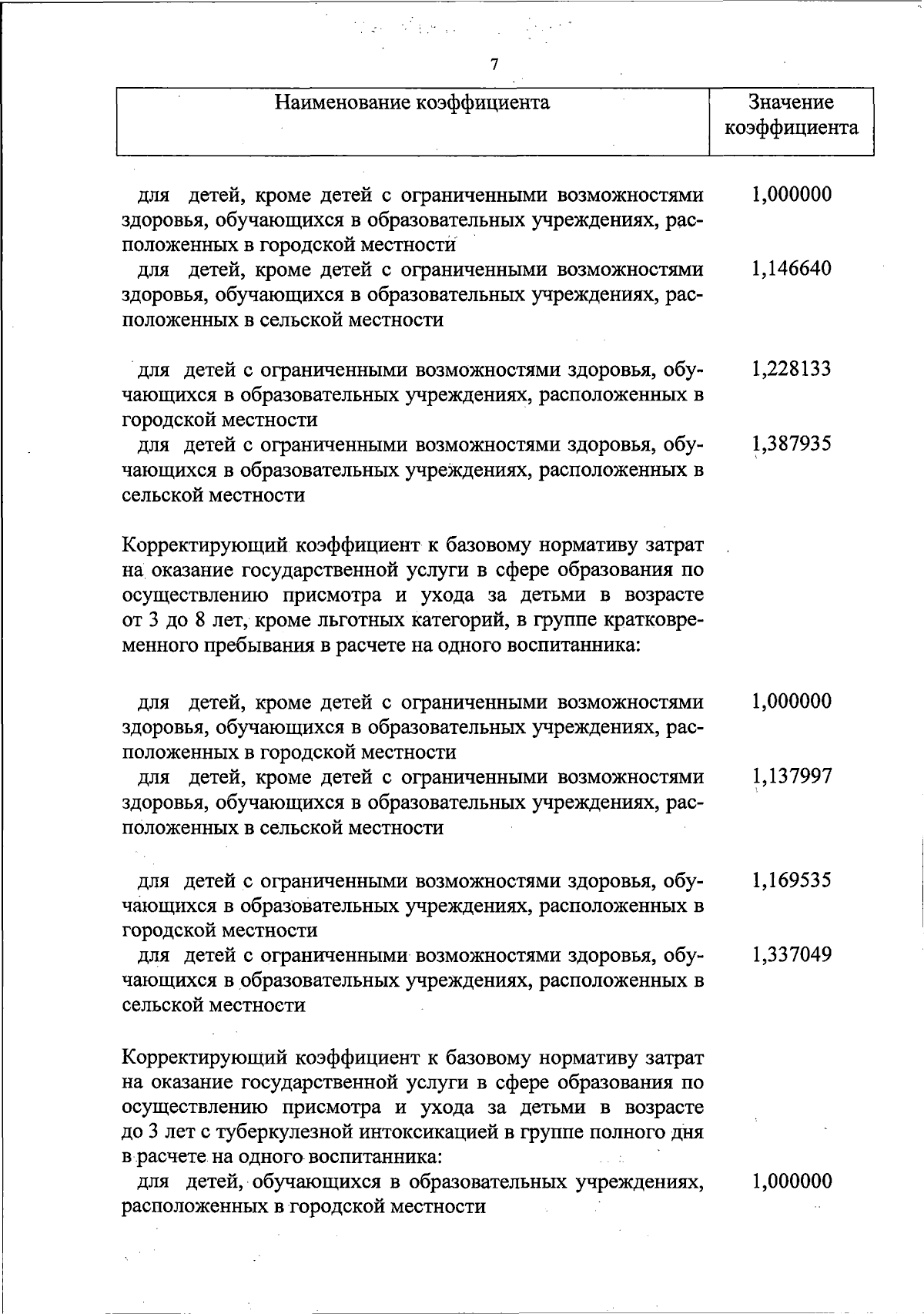 7

| Наименование коэффициента | Значение коэффициента |
|---|---|
| для детей, кроме детей с ограниченными возможностями здоровья, обучающихся в образовательных учреждениях, расположенных в городской местности | 1,000000 |
| для детей, кроме детей с ограниченными возможностями здоровья, обучающихся в образовательных учреждениях, расположенных в сельской местности | 1,146640 |
| для детей с ограниченными возможностями здоровья, обучающихся в образовательных учреждениях, расположенных в городской местности | 1,228133 |
| для детей с ограниченными возможностями здоровья, обучающихся в образовательных учреждениях, расположенных в сельской местности | 1,387935 |
| Корректирующий коэффициент к базовому нормативу затрат на оказание государственной услуги в сфере образования по осуществлению присмотра и ухода за детьми в возрасте от 3 до 8 лет, кроме льготных категорий, в группе кратковременного пребывания в расчете на одного воспитанника: | |
| для детей, кроме детей с ограниченными возможностями здоровья, обучающихся в образовательных учреждениях, расположенных в городской местности | 1,000000 |
| для детей, кроме детей с ограниченными возможностями здоровья, обучающихся в образовательных учреждениях, расположенных в сельской местности | 1,137997 |
| для детей с ограниченными возможностями здоровья, обучающихся в образовательных учреждениях, расположенных в городской местности | 1,169535 |
| для детей с ограниченными возможностями здоровья, обучающихся в образовательных учреждениях, расположенных в сельской местности | 1,337049 |
| Корректирующий коэффициент к базовому нормативу затрат на оказание государственной услуги в сфере образования по осуществлению присмотра и ухода за детьми в возрасте до 3 лет с туберкулезной интоксикацией в группе полного дня в расчете на одного воспитанника: | |
| для детей, обучающихся в образовательных учреждениях, расположенных в городской местности | 1,000000 |